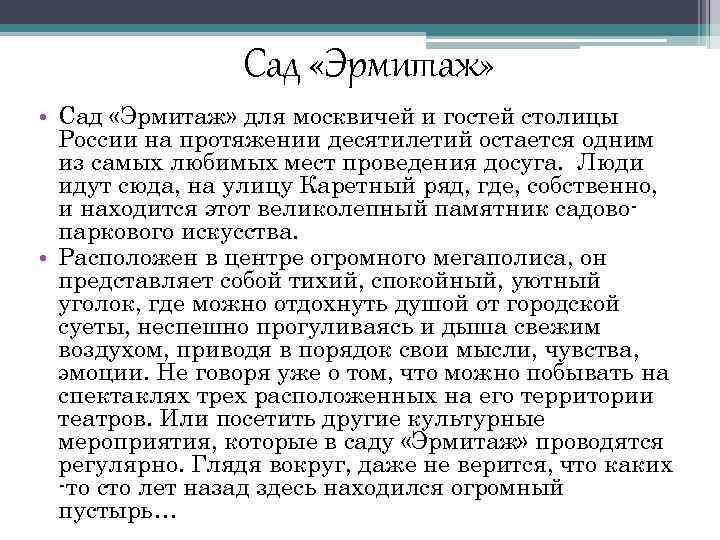 Сад «Эрмитаж»

• Сад «Эрмитаж» для москвичей и гостей столицы России на протяжении десятилетий остается одним из самых любимых мест проведения досуга. Люди идут сюда, на улицу Каретный ряд, где, собственно, и находится этот великолепный памятник садово-паркового искусства.

• Расположен в центре огромного мегаполиса, он представляет собой тихий, спокойный, уютный уголок, где можно отдохнуть душой от городской суеты, неспешно прогуливаясь и дыша свежим воздухом, приводя в порядок свои мысли, чувства, эмоции. Не говоря уже о том, что можно побывать на спектаклях трех расположенных на его территории театров. Или посетить другие культурные мероприятия, которые в саду «Эрмитаж» проводятся регулярно. Глядя вокруг, даже не верится, что каких-то сто лет назад здесь находился огромный пустырь…